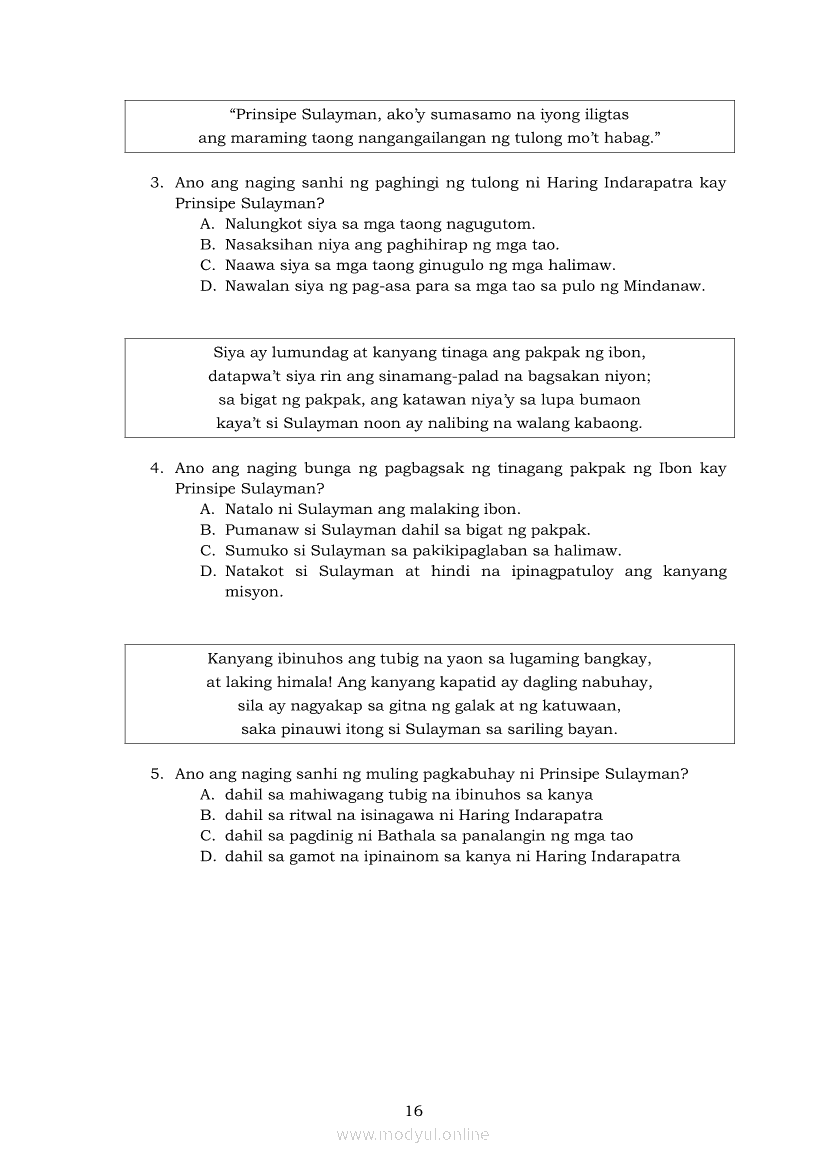 "Prinsipe Sulayman, ako'y sumasamo na iyong iligtas
ang maraming taong nangangailangan ng tulong mo't habag."

3. Ano ang naging sanhi ng paghingi ng tulong ni Haring Indarapatra kay Prinsipe Sulayman?
A. Nalungkot siya sa mga taong nagugutom.
B. Nasaksihan niya ang paghihirap ng mga tao.
C. Naawa siya sa mga taong ginugulo ng mga halimaw.
D. Nawalan siya ng pag-asa para sa mga tao sa pulo ng Mindanaw.

Siya ay lumundag at kanyang tinaga ang pakpak ng ibon,
datapwa't siya rin ang sinamang-palad na bagsakan niyon;
sa bigat ng pakpak, ang katawan niya'y sa lupa bumaon
kaya't si Sulayman noon ay nalibing na walang kabaong.

4. Ano ang naging bunga ng pagbagsak ng tinagang pakpak ng Ibon kay Prinsipe Sulayman?
A. Natalo ni Sulayman ang malaking ibon.
B. Pumanaw si Sulayman dahil sa bigat ng pakpak.
C. Sumuko si Sulayman sa pakikipaglaban sa halimaw.
D. Natakot si Sulayman at hindi na ipinagpatuloy ang kanyang misyon.

Kanyang ibinuhos ang tubig na yaon sa lugaming bangkay,
at laking himala! Ang kanyang kapatid ay dagling nabuhay,
sila ay nagyakap sa gitna ng galak at ng katuwaan,
saka pinauwi itong si Sulayman sa sariling bayan.

5. Ano ang naging sanhi ng muling pagkabuhay ni Prinsipe Sulayman?
A. dahil sa mahiwagang tubig na ibinuhos sa kanya
B. dahil sa ritwal na isinagawa ni Haring Indarapatra
C. dahil sa pagdinig ni Bathala sa panalangin ng mga tao
D. dahil sa gamot na ipinainom sa kanya ni Haring Indarapatra

16

www.modyul.online